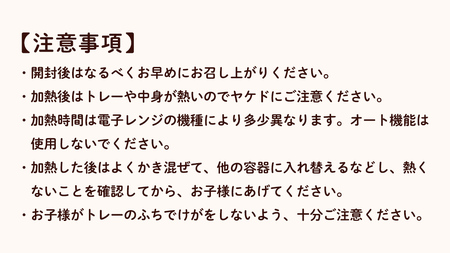 【注意事項】

・開封後はなるべくお早めにお召し上がりください。

・加熱後はトレーや中身が熱いのでヤケドにご注意ください。

・加熱時間は電子レンジの機種により多少異なります。オート機能は使用しないでください。

・加熱した後はよくかき混ぜて、他の容器に入れ替えるなどし、熱くないことを確認してから、お子様にあげてください。

・お子様がトレーのふちでけがをしないよう、十分ご注意ください。